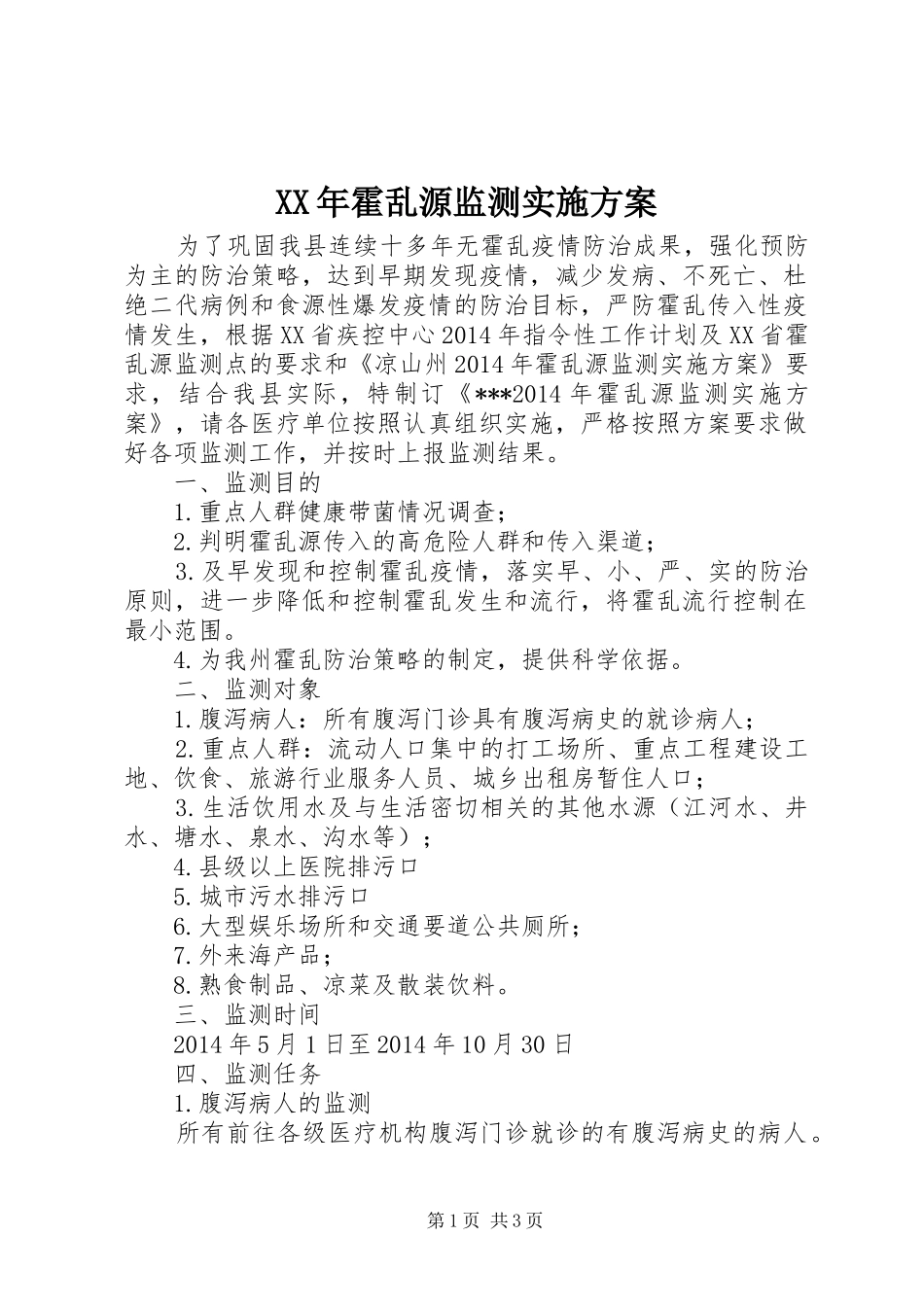 XX年霍乱源监测实施方案

为了巩固我县连续十多年无霍乱疫情防治成果，强化预防为主的防治策略，达到早期发现疫情，减少发病、不死亡、杜绝二代病例和食源性爆发疫情的防治目标，严防霍乱传入性疫情发生，根据XX省疾控中心2014年指令性工作计划及XX省霍乱源监测点的要求和《凉山州2014年霍乱源监测实施方案》要求，结合我县实际，特制订《***2014年霍乱源监测实施方案》，请各医疗单位按照认真组织实施，严格按照方案要求做好各项监测工作，并按时上报监测结果。

一、监测目的

1.重点人群健康带菌情况调查；

2.判明霍乱源传入的高危险人群和传入渠道；

3.及早发现和控制霍乱疫情，落实早、小、严、实的防治原则，进一步降低和控制霍乱发生和流行，将霍乱流行控制在最小范围。

4.为我州霍乱防治策略的制定，提供科学依据。

二、监测对象

1.腹泻病人：所有腹泻门诊具有腹泻病史的就诊病人；

2.重点人群：流动人口集中的打工场所、重点工程建设工地、饮食、旅游行业服务人员、城乡出租房暂住人口；

3.生活饮用水及与生活密切相关的其他水源（江河水、井水、塘水、泉水、沟水等）；

4.县级以上医院排污口

5.城市污水排污口

6.大型娱乐场所和交通要道公共厕所；

7.外来海产品；

8.熟食制品、凉菜及散装饮料。

三、监测时间

2014年5月1日至2014年10月30日

四、监测任务

1.腹泻病人的监测

所有前往各级医疗机构腹泻门诊就诊的有腹泻病史的病人。

第1页 共3页